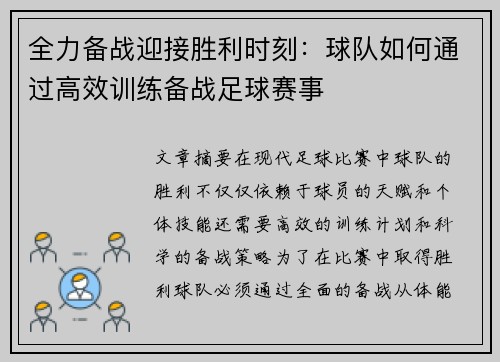 全力备战迎接胜利时刻：球队如何通过高效训练备战足球赛事

文章摘要在现代足球比赛中球队的胜利不仅仅依赖于球员的天赋和个体技能还需要高效的训练计划和科学的备战策略为了在比赛中取得胜利球队必须通过全面的备战从体能